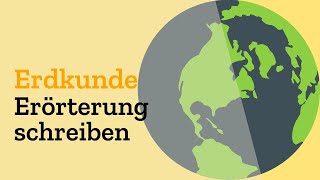 Erdkunde
Erörterung schreiben